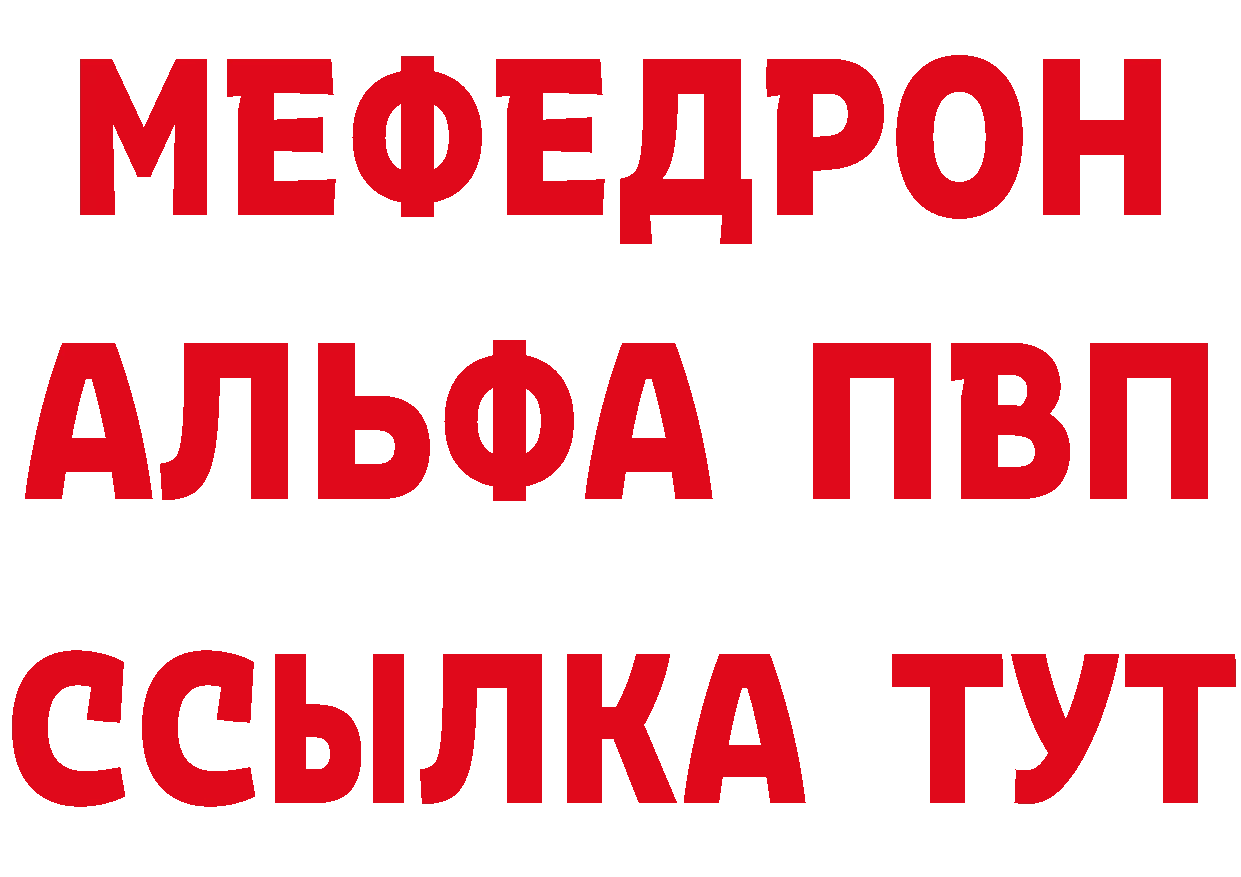 МЕФЕДРОН
АЛЬФА ПВП
ССЫЛКА ТУТ